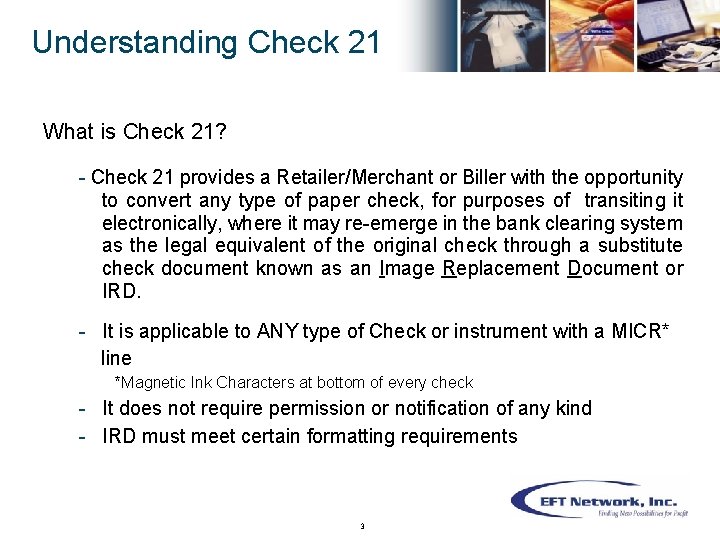 Understanding Check 21

What is Check 21?

- Check 21 provides a Retailer/Merchant or Biller with the opportunity to convert any type of paper check, for purposes of transiting it electronically, where it may re-emerge in the bank clearing system as the legal equivalent of the original check through a substitute check document known as an Image Replacement Document or IRD.

- It is applicable to ANY type of Check or instrument with a MICR* line

*Magnetic Ink Characters at bottom of every check

- It does not require permission or notification of any kind

- IRD must meet certain formatting requirements

EFT Network, Inc.
Finding New Possibilities for Profit

3